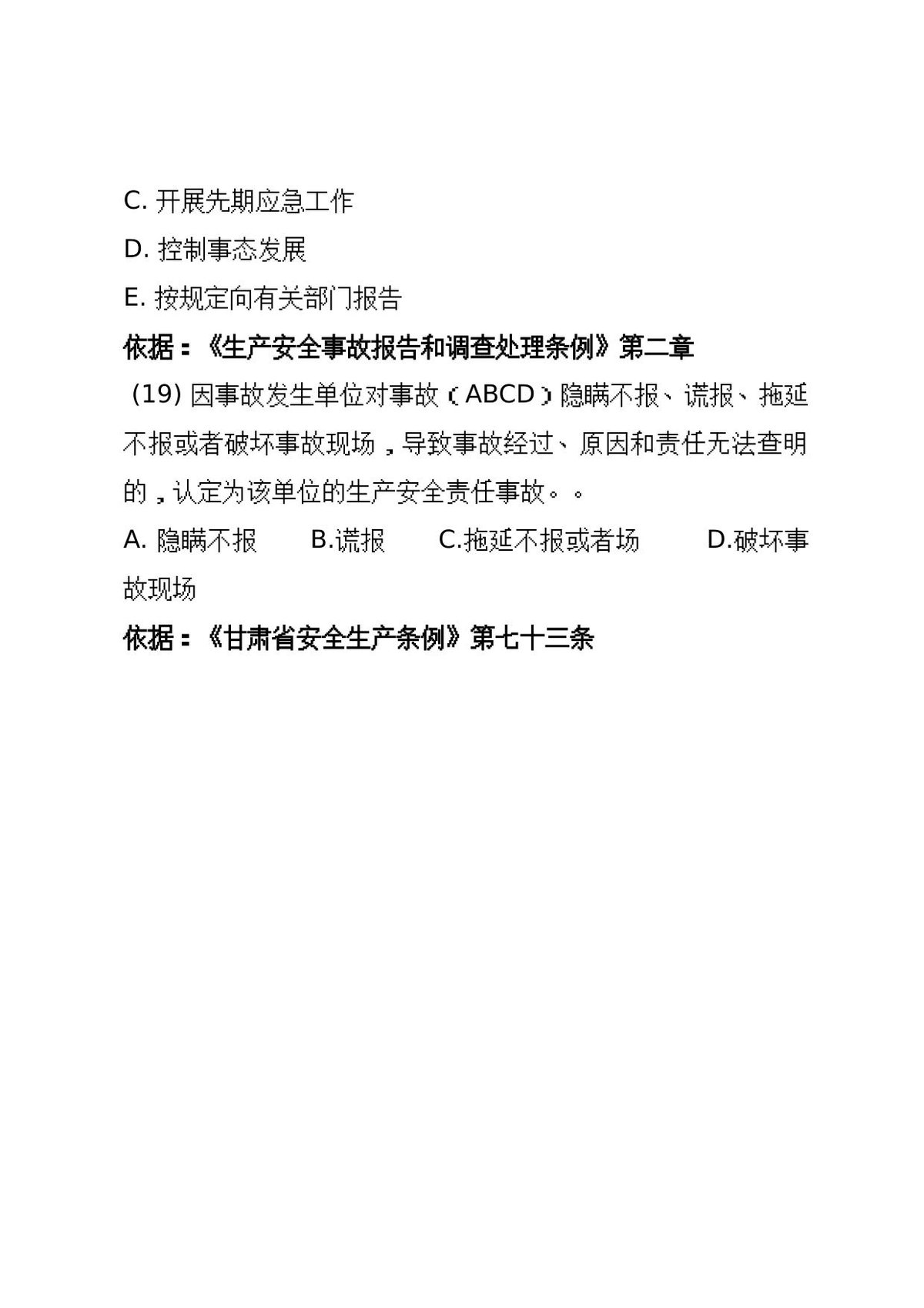 C. 开展先期应急工作

D. 控制事态发展

E. 按规定向有关部门报告

依据：《生产安全事故报告和调查处理条例》第二章

(19) 因事故发生单位对事故（ABCD）隐瞒不报、谎报、拖延不报或者破坏事故现场，导致事故经过、原因和责任无法查明的，认定为该单位的生产安全责任事故。。

A. 隐瞒不报　B.谎报　C.拖延不报或者场　D.破坏事故现场

依据：《甘肃省安全生产条例》第七十三条